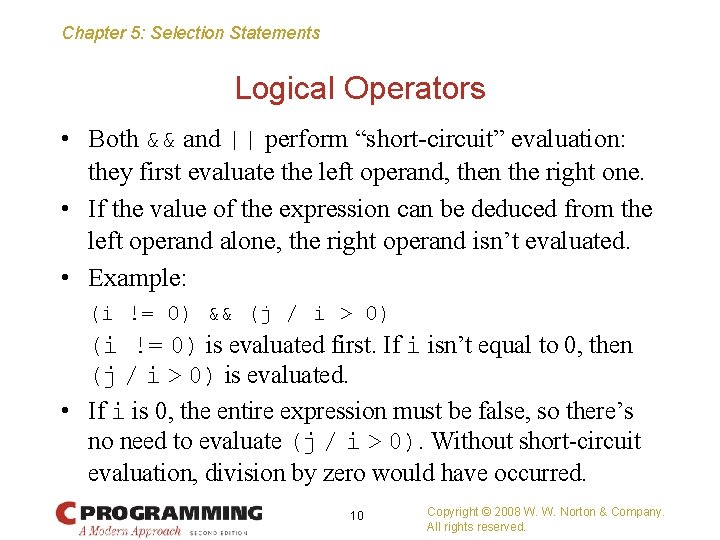 Chapter 5: Selection Statements

Logical Operators

• Both && and || perform "short-circuit" evaluation: they first evaluate the left operand, then the right one.

• If the value of the expression can be deduced from the left operand alone, the right operand isn't evaluated.

• Example:

(i != 0) && (j / i > 0)

(i != 0) is evaluated first. If i isn't equal to 0, then (j / i > 0) is evaluated.

• If i is 0, the entire expression must be false, so there's no need to evaluate (j / i > 0). Without short-circuit evaluation, division by zero would have occurred.

C PROGRAMMING
A Modern Approach SECOND EDITION

10

Copyright © 2008 W. W. Norton & Company.
All rights reserved.